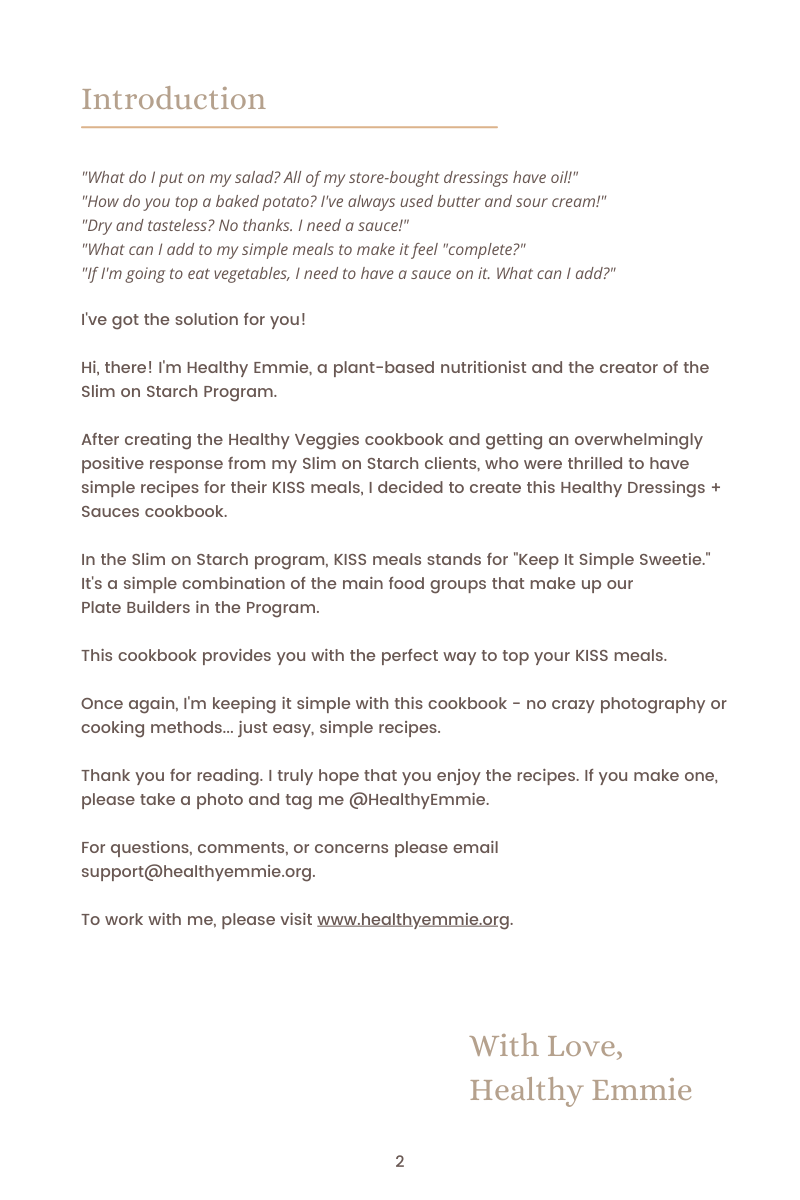 Introduction

"What do I put on my salad? All of my store-bought dressings have oil!"
"How do you top a baked potato? I've always used butter and sour cream!"
"Dry and tasteless? No thanks. I need a sauce!"
"What can I add to my simple meals to make it feel "complete?"
"If I'm going to eat vegetables, I need to have a sauce on it. What can I add?"

I've got the solution for you!

Hi, there! I'm Healthy Emmie, a plant-based nutritionist and the creator of the Slim on Starch Program.

After creating the Healthy Veggies cookbook and getting an overwhelmingly positive response from my Slim on Starch clients, who were thrilled to have simple recipes for their KISS meals, I decided to create this Healthy Dressings + Sauces cookbook.

In the Slim on Starch program, KISS meals stands for "Keep It Simple Sweetie." It's a simple combination of the main food groups that make up our Plate Builders in the Program.

This cookbook provides you with the perfect way to top your KISS meals.

Once again, I'm keeping it simple with this cookbook - no crazy photography or cooking methods... just easy, simple recipes.

Thank you for reading. I truly hope that you enjoy the recipes. If you make one, please take a photo and tag me @HealthyEmmie.

For questions, comments, or concerns please email support@healthyemmie.org.

To work with me, please visit www.healthyemmie.org.

With Love,
Healthy Emmie

2